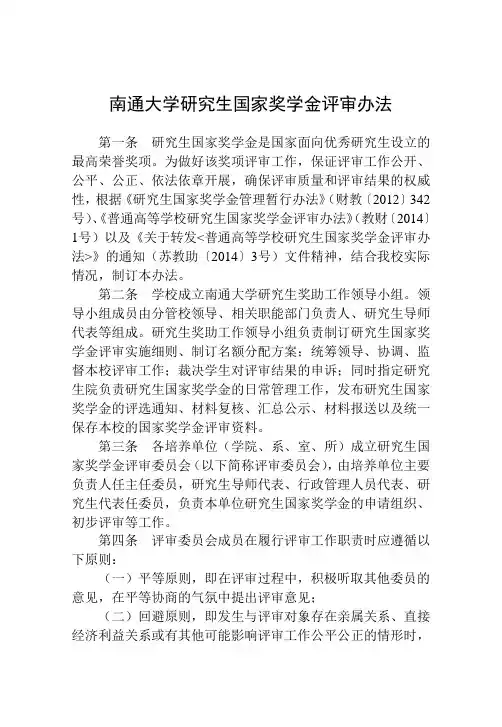 南通大学研究生国家奖学金评审办法

第一条　研究生国家奖学金是国家面向优秀研究生设立的最高荣誉奖项。为做好该奖项评审工作，保证评审工作公开、公平、公正、依法依章开展，确保评审质量和评审结果的权威性，根据《研究生国家奖学金管理暂行办法》（财教〔2012〕342号）、《普通高等学校研究生国家奖学金评审办法》（教财〔2014〕1号）以及《关于转发<普通高等学校研究生国家奖学金评审办法>》的通知（苏教助〔2014〕3号）文件精神，结合我校实际情况，制订本办法。

第二条　学校成立南通大学研究生奖助工作领导小组。领导小组成员由分管校领导、相关职能部门负责人、研究生导师代表等组成。研究生奖助工作领导小组负责制订研究生国家奖学金评审实施细则、制订名额分配方案；统筹领导、协调、监督本校评审工作；裁决学生对评审结果的申诉；同时指定研究生院负责研究生国家奖学金的日常管理工作，发布研究生国家奖学金的评选通知、材料复核、汇总公示、材料报送以及统一保存本校的国家奖学金评审资料。

第三条　各培养单位（学院、系、室、所）成立研究生国家奖学金评审委员会（以下简称评审委员会），由培养单位主要负责人任主任委员，研究生导师代表、行政管理人员代表、研究生代表任委员，负责本单位研究生国家奖学金的申请组织、初步评审等工作。

第四条　评审委员会成员在履行评审工作职责时应遵循以下原则：

（一）平等原则，即在评审过程中，积极听取其他委员的意见，在平等协商的气氛中提出评审意见；

（二）回避原则，即发生与评审对象存在亲属关系、直接经济利益关系或有其他可能影响评审工作公平公正的情形时，